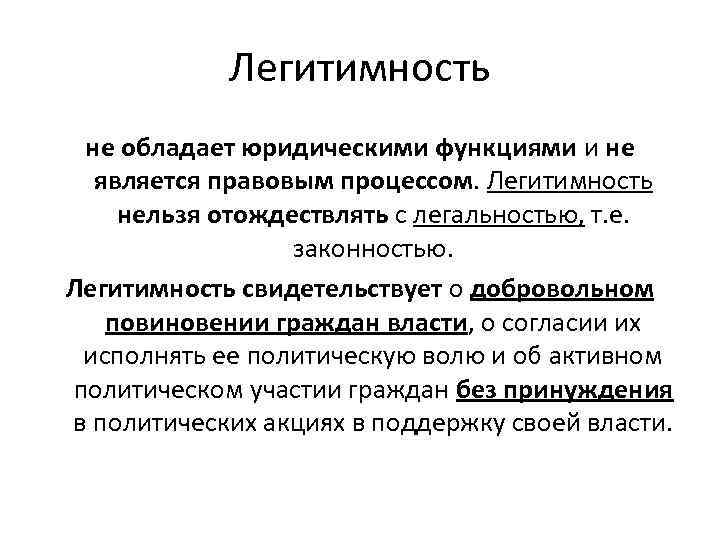 Легитимность

не обладает юридическими функциями и не является правовым процессом. Легитимность нельзя отождествлять с легальностью, т.е. законностью.

Легитимность свидетельствует о добровольном повиновении граждан власти, о согласии их исполнять ее политическую волю и об активном политическом участии граждан без принуждения в политических акциях в поддержку своей власти.